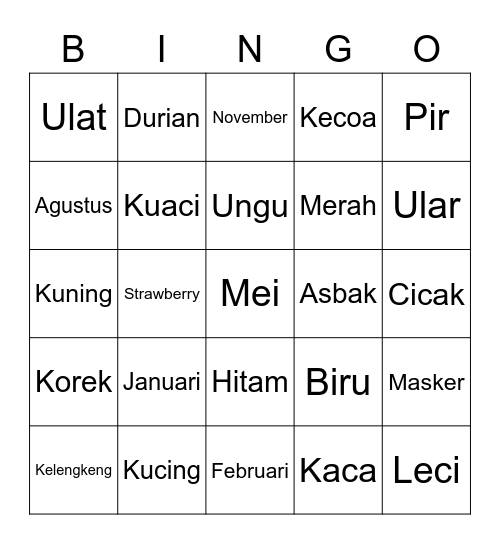 | B | I | N | G | O |
|---|---|---|---|---|
| Ulat | Durian | November | Kecoa | Pir |
| Agustus | Kuaci | Ungu | Merah | Ular |
| Kuning | Strawberry | Mei | Asbak | Cicak |
| Korek | Januari | Hitam | Biru | Masker |
| Kelengkeng | Kucing | Februari | Kaca | Leci |